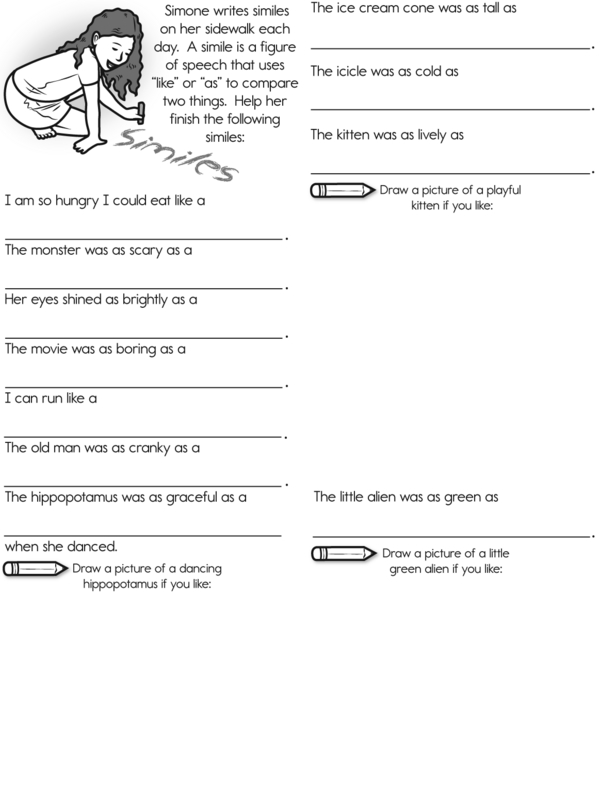 Simone writes similes on her sidewalk each day. A simile is a figure of speech that uses "like" or "as" to compare two things. Help her finish the following similes:

Similes

I am so hungry I could eat like a

______________________.

The monster was as scary as a

______________________.

Her eyes shined as brightly as a

______________________.

The movie was as boring as a

______________________.

I can run like a

______________________.

The old man was as cranky as a

______________________.

The hippopotamus was as graceful as a

______________________ when she danced.

Draw a picture of a dancing hippopotamus if you like:

The ice cream cone was as tall as

______________________.

The icicle was as cold as

______________________.

The kitten was as lively as

______________________.

Draw a picture of a playful kitten if you like:

The little alien was as green as

______________________.

Draw a picture of a little green alien if you like: